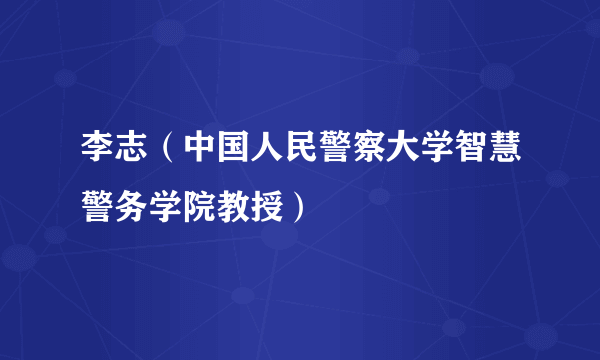 李志（中国人民警察大学智慧警务学院教授）